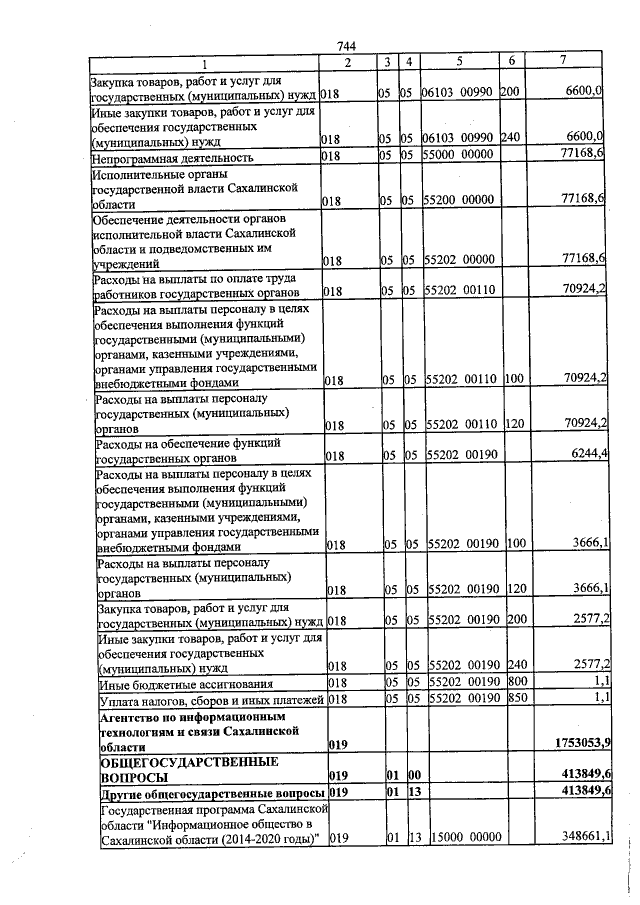 744

| 1 | 2 | 3 | 4 | 5 | 6 | 7 |
|---|---|---|---|---|---|---|
| Закупка товаров, работ и услуг для государственных (муниципальных) нужд | 018 | 05 | 05 | 06103 00990 | 200 | 6600,0 |
| Иные закупки товаров, работ и услуг для обеспечения государственных (муниципальных) нужд | 018 | 05 | 05 | 06103 00990 | 240 | 6600,0 |
| Непрограммная деятельность | 018 | 05 | 05 | 55000 00000 | | 77168,6 |
| Исполнительные органы государственной власти Сахалинской области | 018 | 05 | 05 | 55200 00000 | | 77168,6 |
| Обеспечение деятельности органов исполнительной власти Сахалинской области и подведомственных им учреждений | 018 | 05 | 05 | 55202 00000 | | 77168,6 |
| Расходы на выплаты по оплате труда работников государственных органов | 018 | 05 | 05 | 55202 00110 | | 70924,2 |
| Расходы на выплаты персоналу в целях обеспечения выполнения функций государственными (муниципальными) органами, казенными учреждениями, органами управления государственными внебюджетными фондами | 018 | 05 | 05 | 55202 00110 | 100 | 70924,2 |
| Расходы на выплаты персоналу государственных (муниципальных) органов | 018 | 05 | 05 | 55202 00110 | 120 | 70924,2 |
| Расходы на обеспечение функций государственных органов | 018 | 05 | 05 | 55202 00190 | | 6244,4 |
| Расходы на выплаты персоналу в целях обеспечения выполнения функций государственными (муниципальными) органами, казенными учреждениями, органами управления государственными внебюджетными фондами | 018 | 05 | 05 | 55202 00190 | 100 | 3666,1 |
| Расходы на выплаты персоналу государственных (муниципальных) органов | 018 | 05 | 05 | 55202 00190 | 120 | 3666,1 |
| Закупка товаров, работ и услуг для государственных (муниципальных) нужд | 018 | 05 | 05 | 55202 00190 | 200 | 2577,2 |
| Иные закупки товаров, работ и услуг для обеспечения государственных (муниципальных) нужд | 018 | 05 | 05 | 55202 00190 | 240 | 2577,2 |
| Иные бюджетные ассигнования | 018 | 05 | 05 | 55202 00190 | 800 | 1,1 |
| Уплата налогов, сборов и иных платежей | 018 | 05 | 05 | 55202 00190 | 850 | 1,1 |
| Агентство по информационным технологиям и связи Сахалинской области | 019 | | | | | 1753053,9 |
| ОБЩЕГОСУДАРСТВЕННЫЕ ВОПРОСЫ | 019 | 01 | 00 | | | 413849,6 |
| Другие общегосударственные вопросы | 019 | 01 | 13 | | | 413849,6 |
| Государственная программа Сахалинской области "Информационное общество в Сахалинской области (2014-2020 годы)" | 019 | 01 | 13 | 15000 00000 | | 348661,1 |